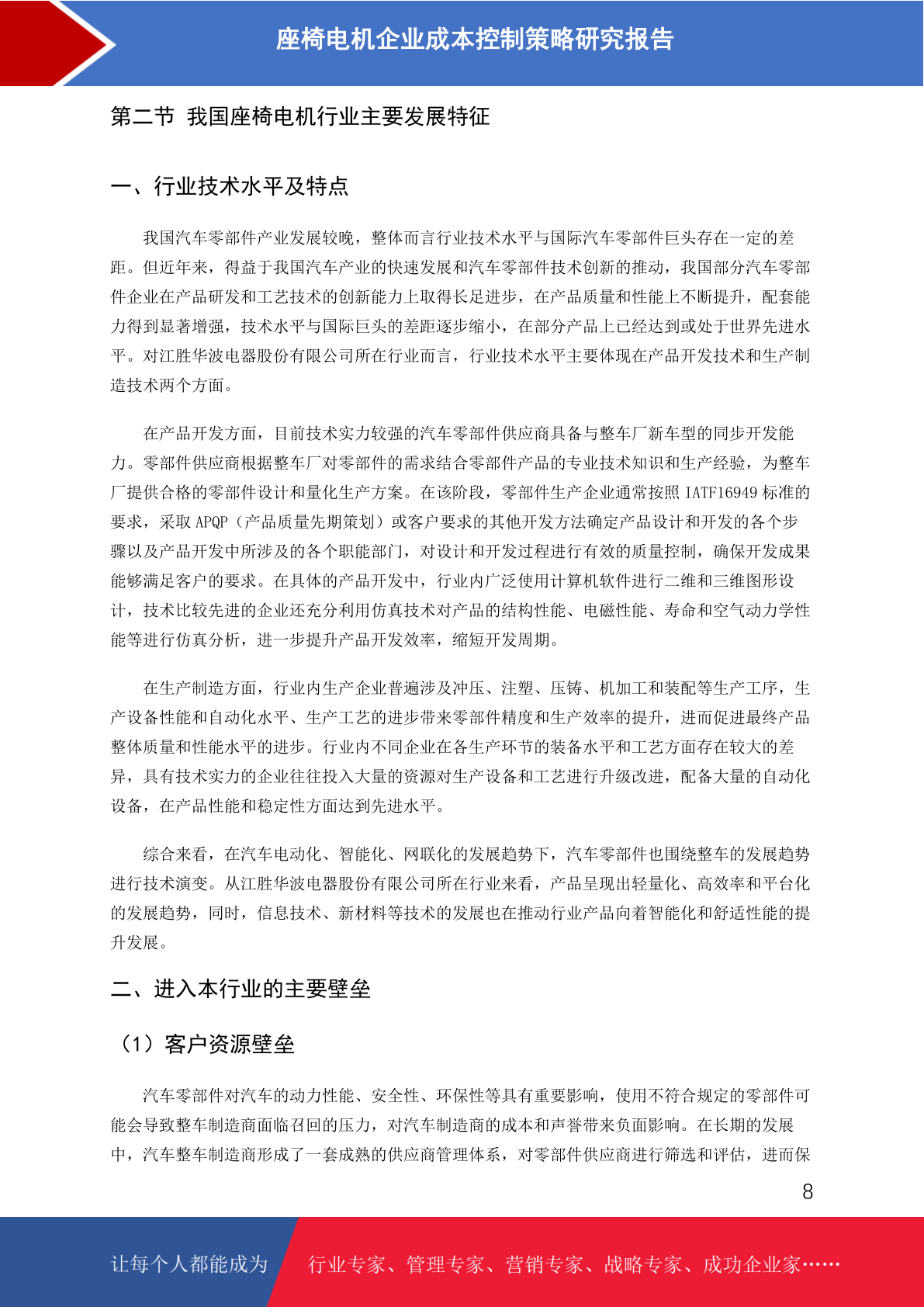 座椅电机企业成本控制策略研究报告

第二节 我国座椅电机行业主要发展特征

一、行业技术水平及特点

我国汽车零部件产业发展较晚，整体而言行业技术水平与国际汽车零部件巨头存在一定的差距。但近年来，得益于我国汽车产业的快速发展和汽车零部件技术创新的推动，我国部分汽车零部件企业在产品研发和工艺技术的创新能力上取得长足进步，在产品质量和性能上不断提升，配套能力得到显著增强，技术水平与国际巨头的差距逐步缩小，在部分产品上已经达到或处于世界先进水平。对江胜华波电器股份有限公司所在行业而言，行业技术水平主要体现在产品开发技术和生产制造技术两个方面。

在产品开发方面，目前技术实力较强的汽车零部件供应商具备与整车厂新车型的同步开发能力。零部件供应商根据整车厂对零部件的需求结合零部件产品的专业技术知识和生产经验，为整车厂提供合格的零部件设计和量化生产方案。在该阶段，零部件生产企业通常按照 IATF16949 标准的要求，采取 APQP（产品质量先期策划）或客户要求的其他开发方法确定产品设计和开发的各个步骤以及产品开发中所涉及的各个职能部门，对设计和开发过程进行有效的质量控制，确保开发成果能够满足客户的要求。在具体的产品开发中，行业内广泛使用计算机软件进行二维和三维图形设计，技术比较先进的企业还充分利用仿真技术对产品的结构性能、电磁性能、寿命和空气动力学性能等进行仿真分析，进一步提升产品开发效率，缩短开发周期。

在生产制造方面，行业内生产企业普遍涉及冲压、注塑、压铸、机加工和装配等生产工序，生产设备性能和自动化水平、生产工艺的进步带来零部件精度和生产效率的提升，进而促进最终产品整体质量和性能水平的进步。行业内不同企业在各生产环节的装备水平和工艺方面存在较大的差异，具有技术实力的企业往往投入大量的资源对生产设备和工艺进行升级改进，配备大量的自动化设备，在产品性能和稳定性方面达到先进水平。

综合来看，在汽车电动化、智能化、网联化的发展趋势下，汽车零部件也围绕整车的发展趋势进行技术演变。从江胜华波电器股份有限公司所在行业来看，产品呈现出轻量化、高效率和平台化的发展趋势，同时，信息技术、新材料等技术的发展也在推动行业产品向着智能化和舒适性能的提升发展。

二、进入本行业的主要壁垒

（1）客户资源壁垒

汽车零部件对汽车的动力性能、安全性、环保性等具有重要影响，使用不符合规定的零部件可能会导致整车制造商面临召回的压力，对汽车制造商的成本和声誉带来负面影响。在长期的发展中，汽车整车制造商形成了一套成熟的供应商管理体系，对零部件供应商进行筛选和评估，进而保

8

让每个人都能成为 行业专家、管理专家、营销专家、战略专家、成功企业家……